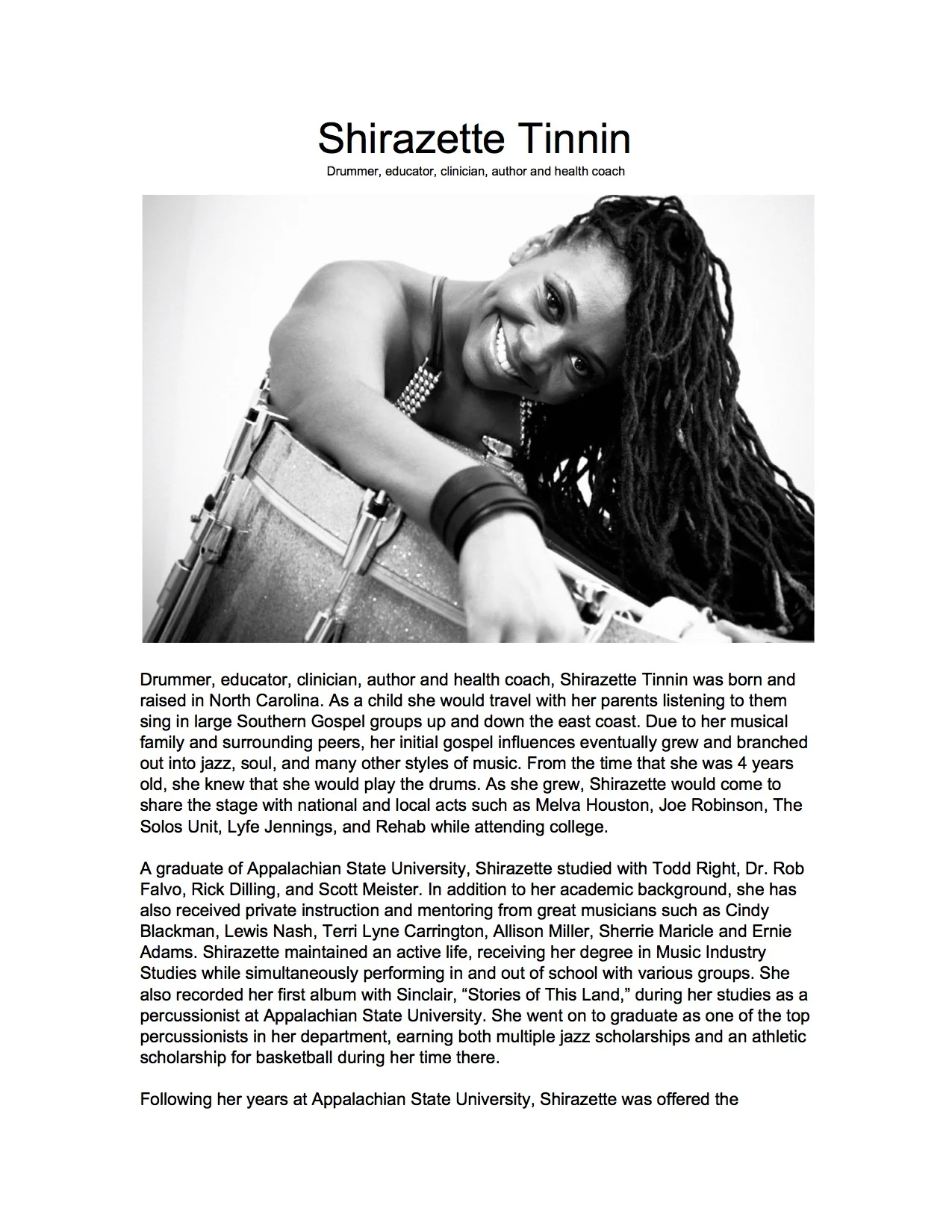 Shirazette Tinnin

Drummer, educator, clinician, author and health coach

Drummer, educator, clinician, author and health coach, Shirazette Tinnin was born and raised in North Carolina. As a child she would travel with her parents listening to them sing in large Southern Gospel groups up and down the east coast. Due to her musical family and surrounding peers, her initial gospel influences eventually grew and branched out into jazz, soul, and many other styles of music. From the time that she was 4 years old, she knew that she would play the drums. As she grew, Shirazette would come to share the stage with national and local acts such as Melva Houston, Joe Robinson, The Solos Unit, Lyfe Jennings, and Rehab while attending college.

A graduate of Appalachian State University, Shirazette studied with Todd Right, Dr. Rob Falvo, Rick Dilling, and Scott Meister. In addition to her academic background, she has also received private instruction and mentoring from great musicians such as Cindy Blackman, Lewis Nash, Terri Lyne Carrington, Allison Miller, Sherrie Maricle and Ernie Adams. Shirazette maintained an active life, receiving her degree in Music Industry Studies while simultaneously performing in and out of school with various groups. She also recorded her first album with Sinclair, “Stories of This Land,” during her studies as a percussionist at Appalachian State University. She went on to graduate as one of the top percussionists in her department, earning both multiple jazz scholarships and an athletic scholarship for basketball during her time there.

Following her years at Appalachian State University, Shirazette was offered the